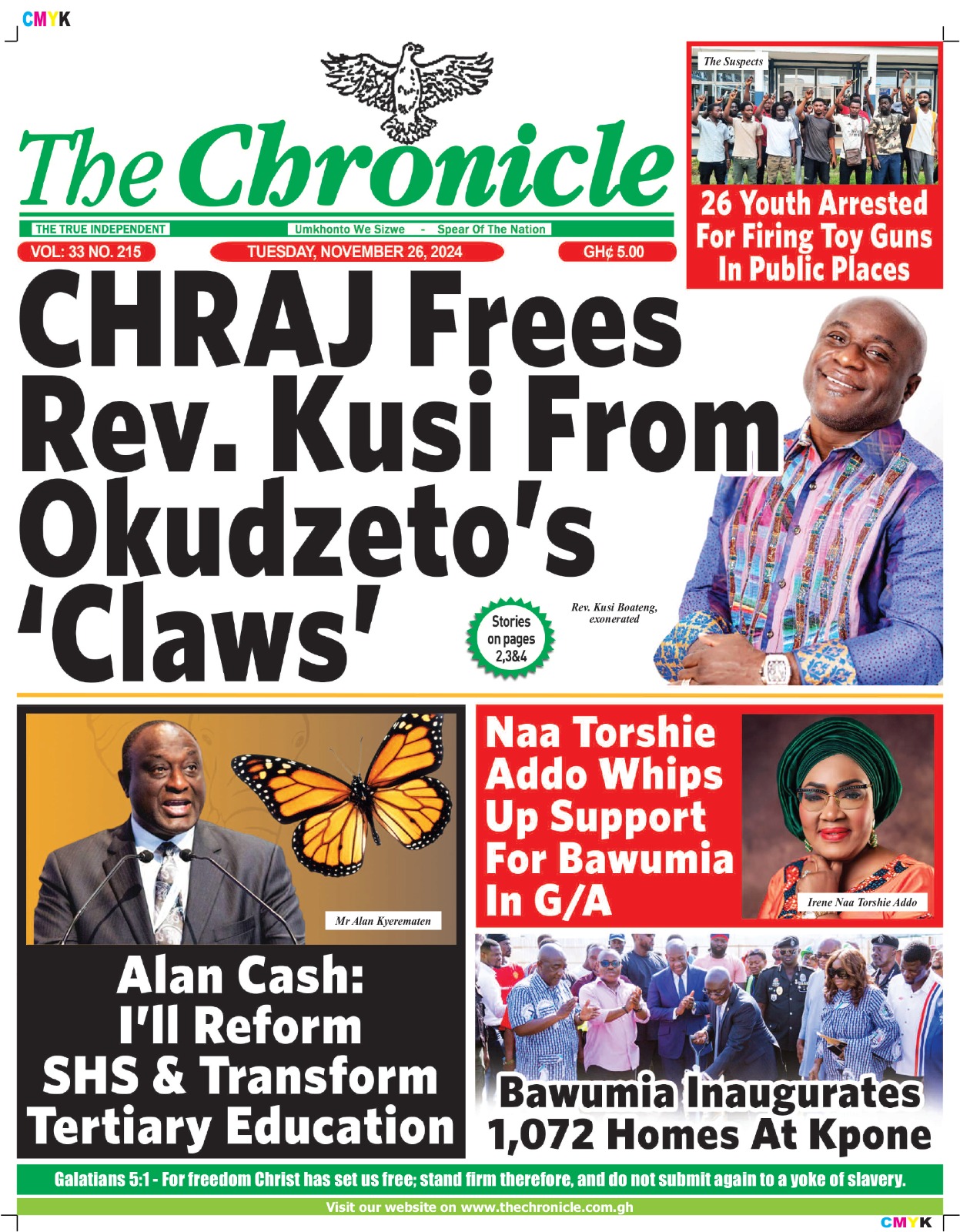 CMYK

The Chronicle

THE TRUE INDEPENDENT

Umkhonto We Sizwe - Spear Of The Nation

VOL: 33 NO. 215

TUESDAY, NOVEMBER 26, 2024

GH¢ 5.00

The Suspects

26 Youth Arrested For Firing Toy Guns In Public Places

CHRAJ Frees Rev. Kusi From Okudzeto's 'Claws'

Stories on pages 2,3&4

Rev. Kusi Boateng, exonerated

Mr Alan Kyerematen

Alan Cash: I'll Reform SHS & Transform Tertiary Education

Naa Torshie Addo Whips Up Support For Bawumia In G/A

Irene Naa Torshie Addo

Bawumia Inaugurates 1,072 Homes At Kpone

Galatians 5:1 - For freedom Christ has set us free; stand firm therefore, and do not submit again to a yoke of slavery.

Visit our website on www.thechronicle.com.gh

CMYK